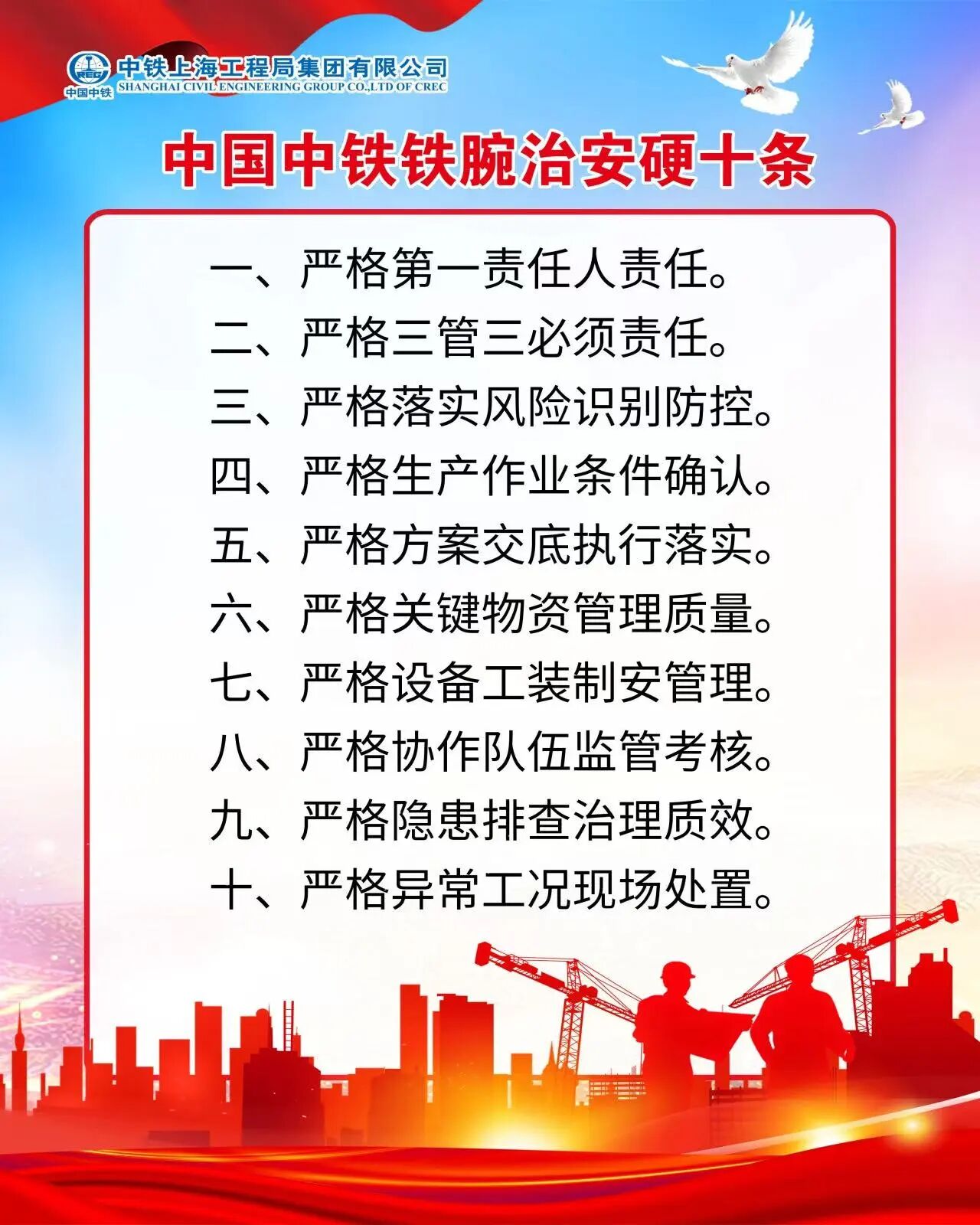 中国中铁

中铁上海工程局集团有限公司
SHANGHAI CIVIL ENGINEERING GROUP CO.,LTD OF CREC

中国中铁铁腕治安硬十条

一、严格第一责任人责任。
二、严格三管三必须责任。
三、严格落实风险识别防控。
四、严格生产作业条件确认。
五、严格方案交底执行落实。
六、严格关键物资管理质量。
七、严格设备工装制安管理。
八、严格协作队伍监管考核。
九、严格隐患排查治理质效。
十、严格异常工况现场处置。